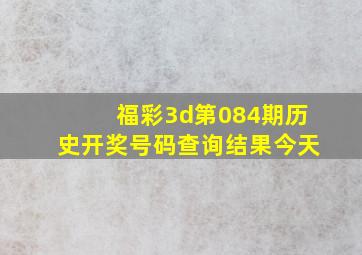 福彩3d第084期历史开奖号码查询结果今天